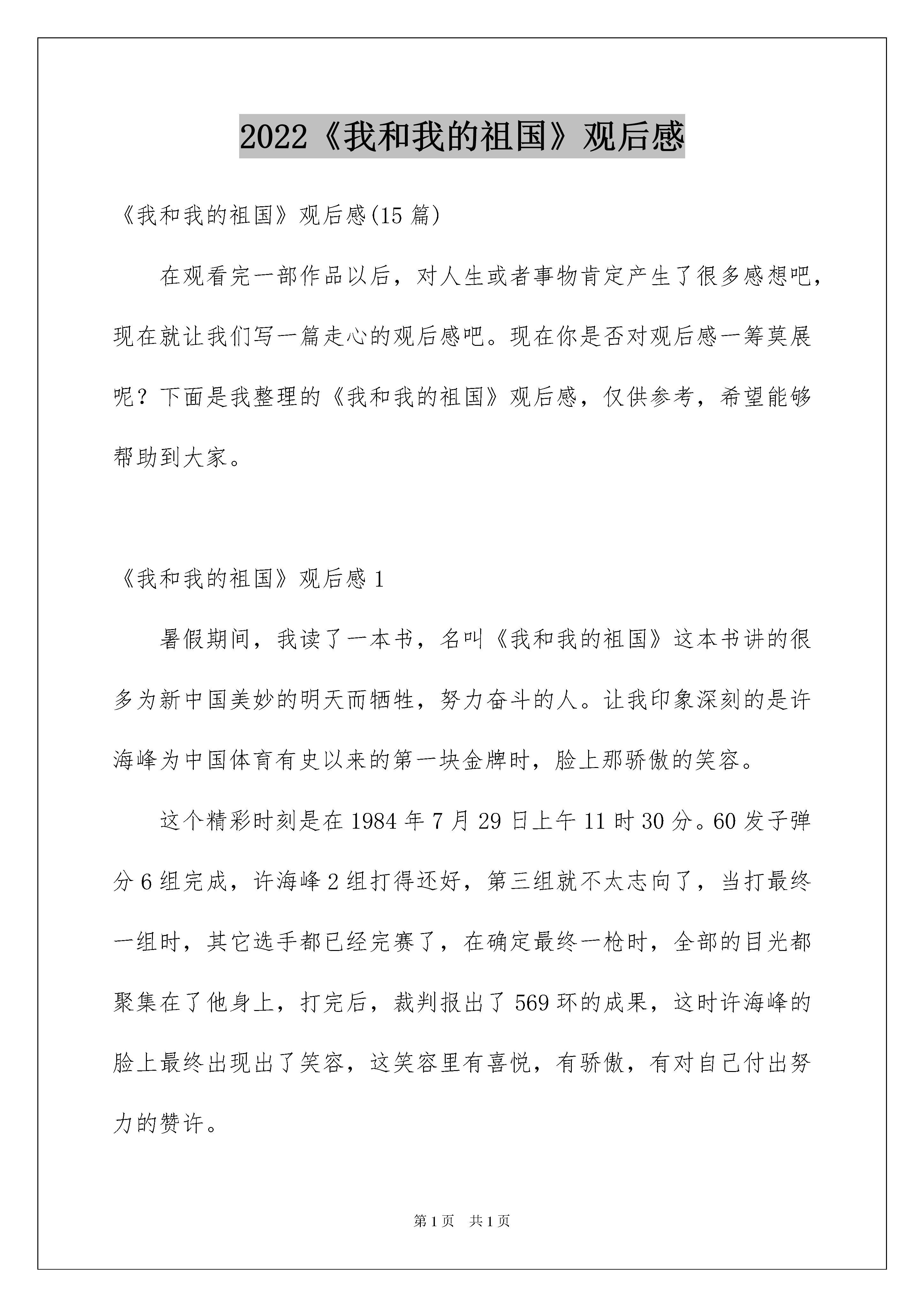 2022《我和我的祖国》观后感

《我和我的祖国》观后感(15 篇)

在观看完一部作品以后，对人生或者事物肯定产生了很多感想吧，现在就让我们写一篇走心的观后感吧。现在你是否对观后感一筹莫展呢？下面是我整理的《我和我的祖国》观后感，仅供参考，希望能够帮助到大家。

《我和我的祖国》观后感 1

暑假期间，我读了一本书，名叫《我和我的祖国》这本书讲的很多为新中国美妙的明天而牺牲，努力奋斗的人。让我印象深刻的是许海峰为中国体育有史以来的第一块金牌时，脸上那骄傲的笑容。

这个精彩时刻是在 1984 年 7 月 29 日上午 11 时 30 分。60 发子弹分 6 组完成，许海峰 2 组打得还好，第三组就不太志向了，当打最终一组时，其它选手都已经完赛了，在确定最终一枪时，全部的目光都聚集在了他身上，打完后，裁判报出了 569 环的成果，这时许海峰的脸上最终出现出了笑容，这笑容里有喜悦，有骄傲，有对自己付出努力的赞许。

第 1 页　共 1 页